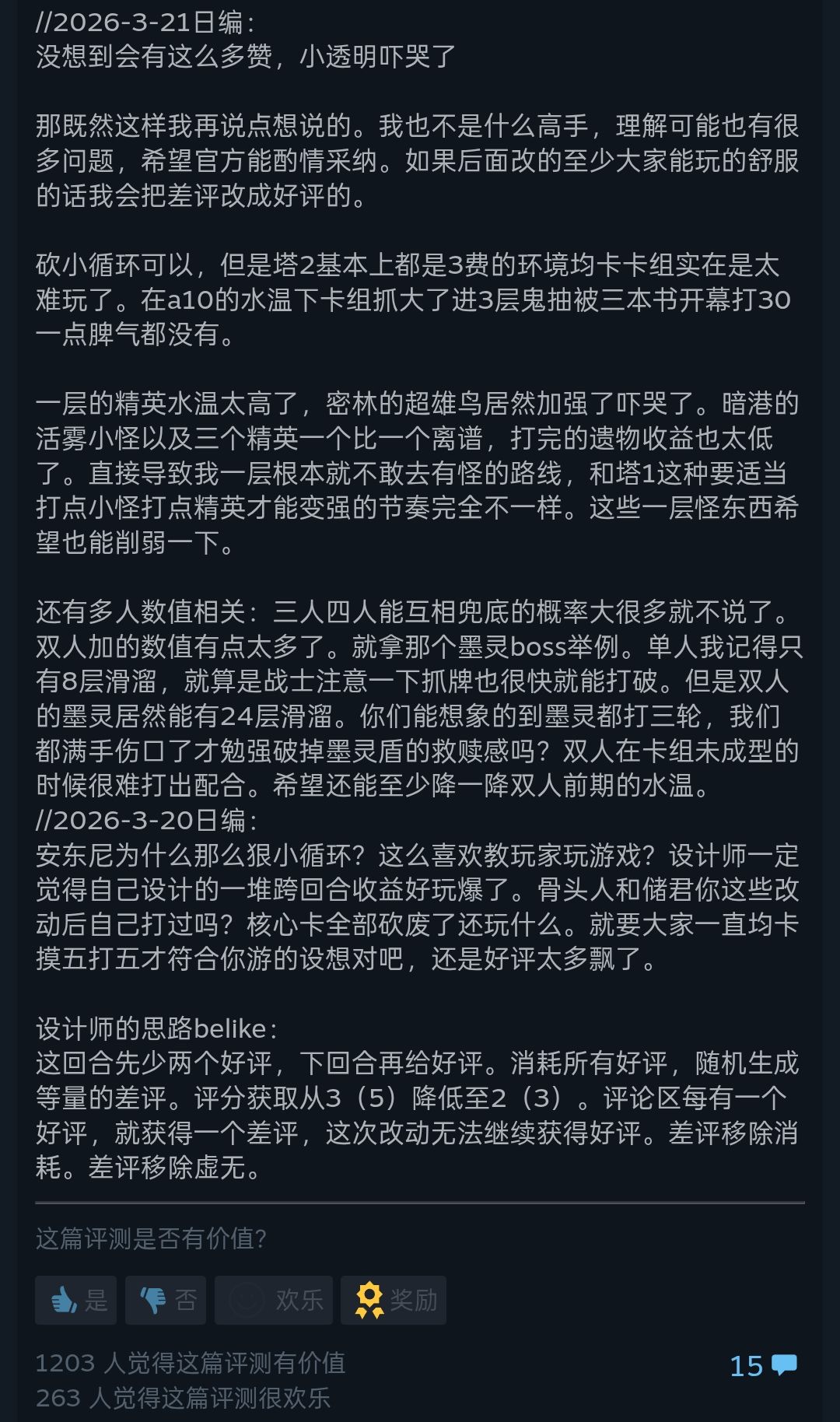 //2026-3-21日编：
没想到会有这么多赞，小透明吓哭了

那既然这样我再说点想说的。我也不是什么高手，理解可能也有很多问题，希望官方能酌情采纳。如果后面改的至少大家能玩的舒服的话我会把差评改成好评的。

砍小循环可以，但是塔2基本上都是3费的环境均卡卡组实在是太难玩了。在a10的水温下卡组抓大了进3层鬼抽被三本书开幕打30一点脾气都没有。

一层的精英水温太高了，密林的超雄鸟居然加强了吓哭了。暗港的活雾小怪以及三个精英一个比一个离谱，打完的遗物收益也太低了。直接导致我一层根本就不敢去有怪的路线，和塔1这种要适当打点小怪打点精英才能变强的节奏完全不一样。这些一层怪东西希望也能削弱一下。

还有多人数值相关：三人四人能互相兜底的概率大很多就不说了。双人加的数值有点太多了。就拿那个墨灵boss举例。单人我记得只有8层滑溜，就算是战士注意一下抓牌也很快就能打破。但是双人的墨灵居然能有24层滑溜。你们能想象的到墨灵都打三轮，我们都满手伤口了才勉强破掉墨灵盾的救赎感吗？双人在卡组未成型的时候很难打出配合。希望还能至少降一降双人前期的水温。
//2026-3-20日编：
安东尼为什么那么狠小循环？这么喜欢教玩家玩游戏？设计师一定觉得自己设计的一堆跨回合收益好玩爆了。骨头人和储君你这些改动后自己打过吗？核心卡全部砍废了还玩什么。就要大家一直均卡摸五打五才符合你游的设想对吧，还是好评太多飘了。

设计师的思路belike：
这回合先少两个好评，下回合再给好评。消耗所有好评，随机生成等量的差评。评分获取从3（5）降低至2（3）。评论区每有一个好评，就获得一个差评，这次改动无法继续获得好评。差评移除消耗。差评移除虚无。

这篇评测是否有价值？

是 否 欢乐 奖励

1203 人觉得这篇评测有价值
263 人觉得这篇评测很欢乐
15